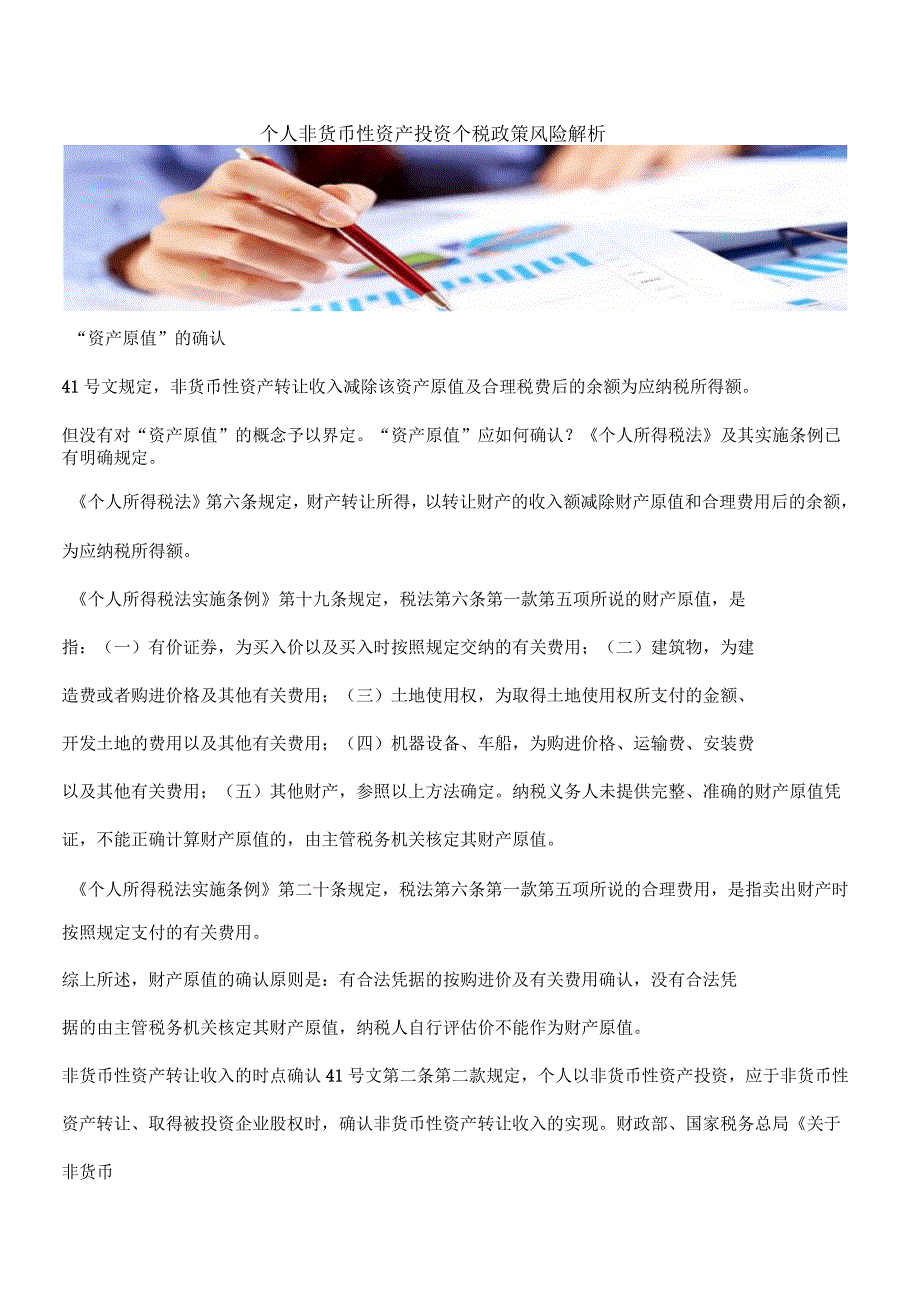 个人非货币性资产投资个税政策风险解析

“资产原值”的确认

41号文规定，非货币性资产转让收入减除该资产原值及合理税费后的余额为应纳税所得额。

但没有对“资产原值”的概念予以界定。“资产原值”应如何确认？《个人所得税法》及其实施条例已有明确规定。

《个人所得税法》第六条规定，财产转让所得，以转让财产的收入额减除财产原值和合理费用后的余额，为应纳税所得额。

《个人所得税法实施条例》第十九条规定，税法第六条第一款第五项所说的财产原值，是指：（一）有价证券，为买入价以及买入时按照规定交纳的有关费用；（二）建筑物，为建造费或者购进价格及其他有关费用；（三）土地使用权，为取得土地使用权所支付的金额、开发土地的费用以及其他有关费用；（四）机器设备、车船，为购进价格、运输费、安装费以及其他有关费用；（五）其他财产，参照以上方法确定。纳税义务人未提供完整、准确的财产原值凭证，不能正确计算财产原值的，由主管税务机关核定其财产原值。

《个人所得税法实施条例》第二十条规定，税法第六条第一款第五项所说的合理费用，是指卖出财产时按照规定支付的有关费用。

综上所述，财产原值的确认原则是：有合法凭据的按购进价及有关费用确认，没有合法凭据的由主管税务机关核定其财产原值，纳税人自行评估价不能作为财产原值。

非货币性资产转让收入的时点确认41号文第二条第二款规定，个人以非货币性资产投资，应于非货币性资产转让、取得被投资企业股权时，确认非货币性资产转让收入的实现。财政部、国家税务总局《关于非货币